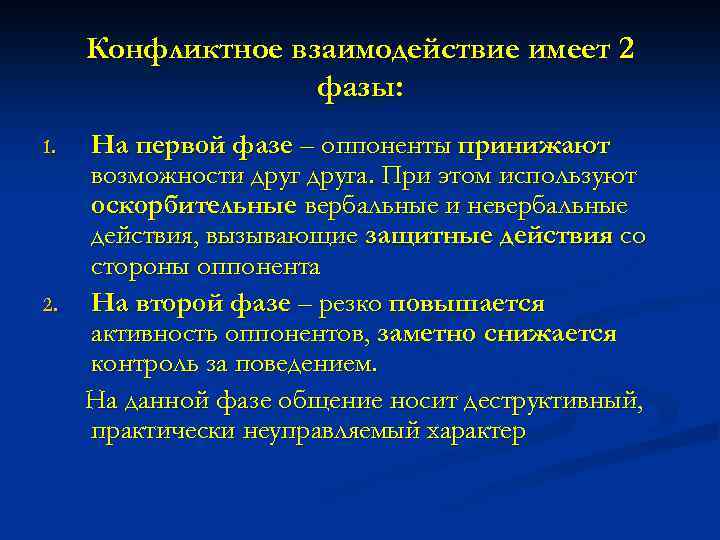 Конфликтное взаимодействие имеет 2 фазы:

1. На первой фазе – оппоненты принижают возможности друг друга. При этом используют оскорбительные вербальные и невербальные действия, вызывающие защитные действия со стороны оппонента

2. На второй фазе – резко повышается активность оппонентов, заметно снижается контроль за поведением.

На данной фазе общение носит деструктивный, практически неуправляемый характер